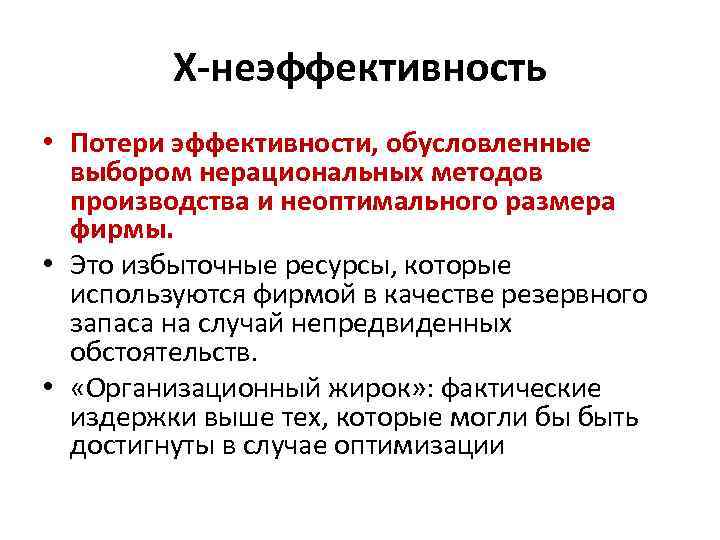 Х-неэффективность

• Потери эффективности, обусловленные выбором нерациональных методов производства и неоптимального размера фирмы.
• Это избыточные ресурсы, которые используются фирмой в качестве резервного запаса на случай непредвиденных обстоятельств.
• «Организационный жирок»: фактические издержки выше тех, которые могли бы быть достигнуты в случае оптимизации